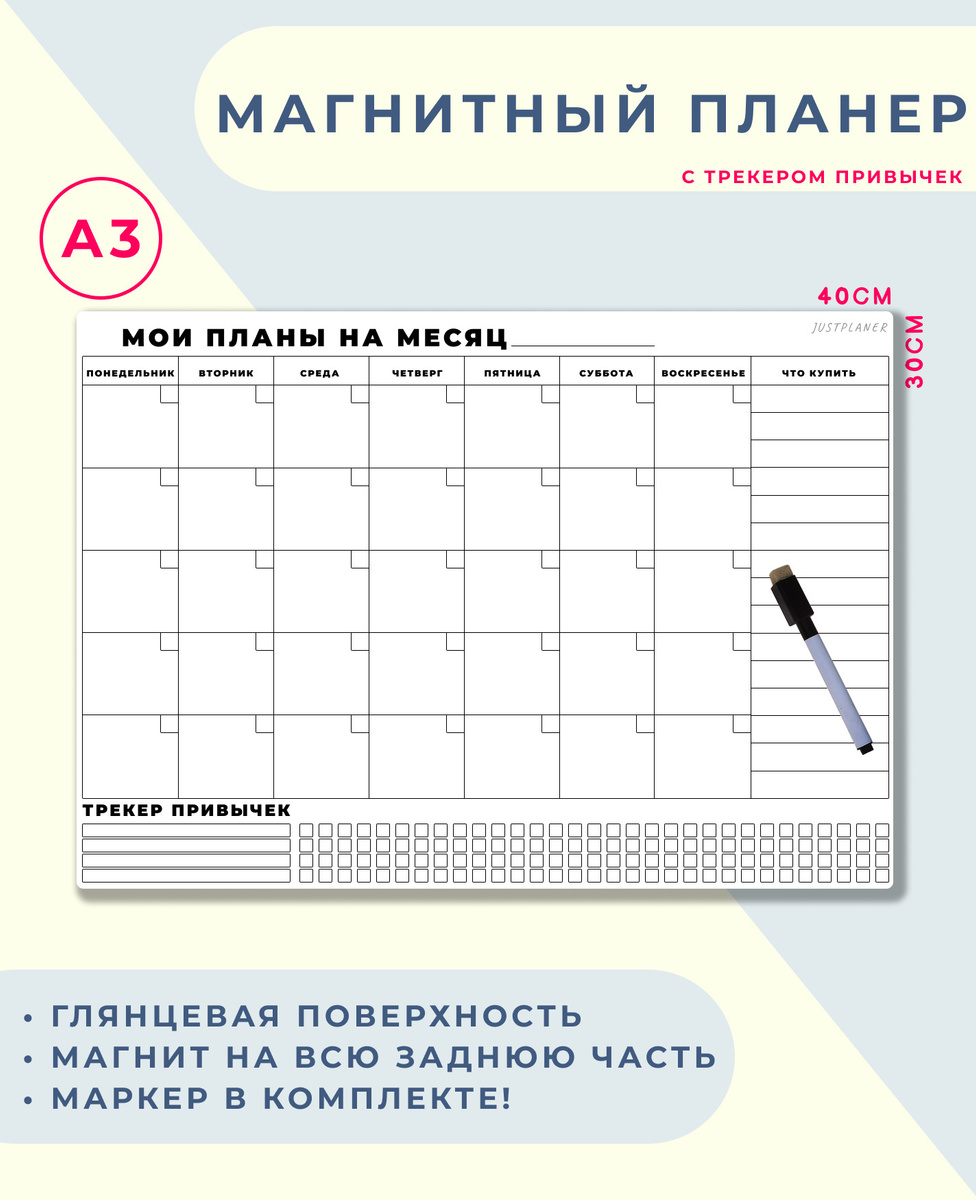 МАГНИТНЫЙ ПЛАНЕР

С ТРЕКЕРОМ ПРИВЫЧЕК

А3

40СМ

30СМ

МОИ ПЛАНЫ НА МЕСЯЦ

JUSTPLANER

| ПОНЕДЕЛЬНИК | ВТОРНИК | СРЕДА | ЧЕТВЕРГ | ПЯТНИЦА | СУББОТА | ВОСКРЕСЕНЬЕ | ЧТО КУПИТЬ |
|---|---|---|---|---|---|---|---|
| | | | | | | | |
| | | | | | | | |
| | | | | | | | |
| | | | | | | | |
| | | | | | | | |

ТРЕКЕР ПРИВЫЧЕК

• ГЛЯНЦЕВАЯ ПОВЕРХНОСТЬ
• МАГНИТ НА ВСЮ ЗАДНЮЮ ЧАСТЬ
• МАРКЕР В КОМПЛЕКТЕ!